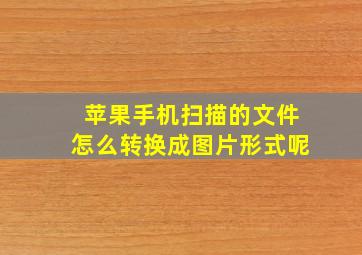 苹果手机扫描的文件
怎么转换成图片形式呢